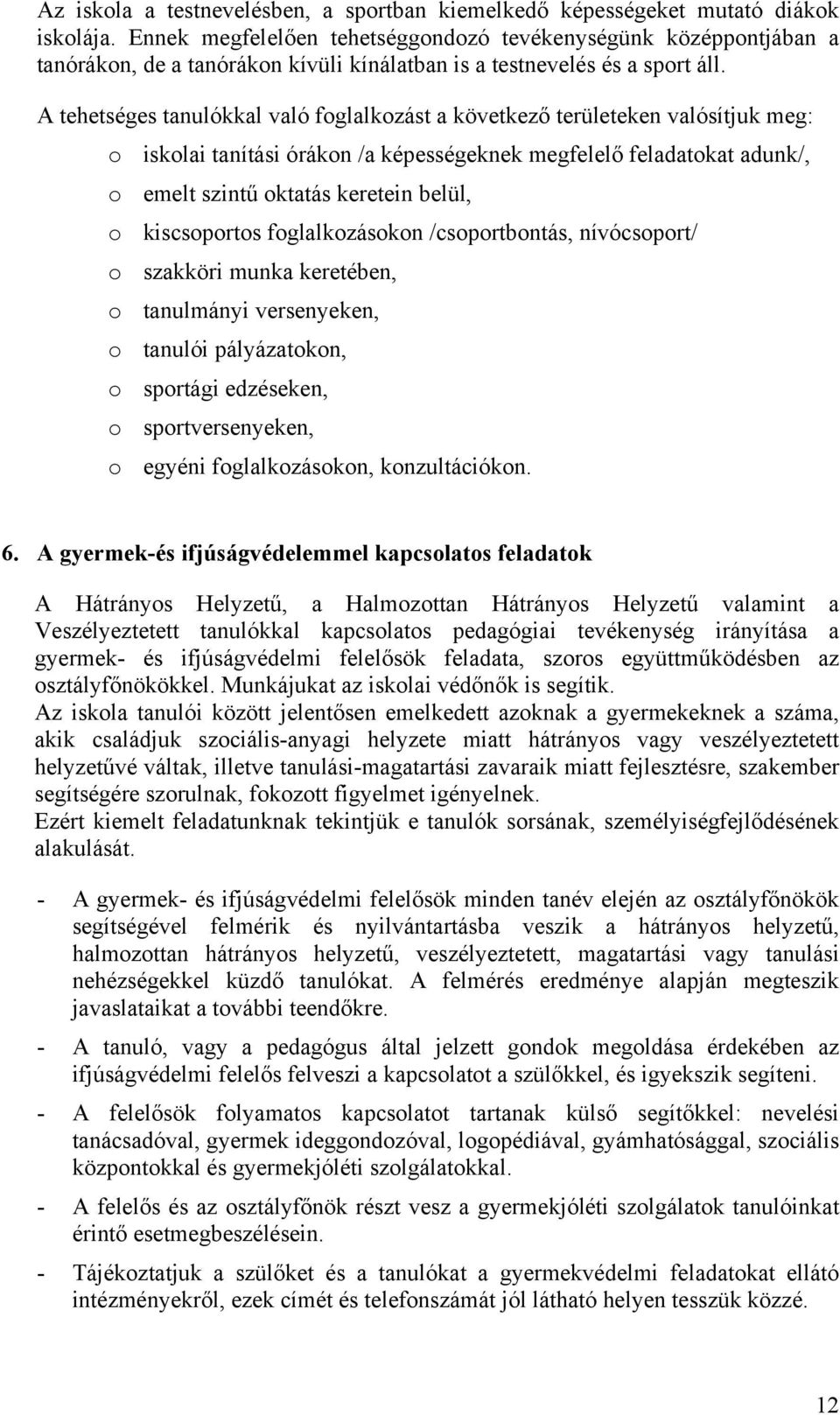 Az iskola a testnevelésben, a sportban kiemelkedő képességeket mutató diákok iskolája. Ennek megfelelően tehetséggondozó tevékenységünk középpontjában a tanórákon, de a tanórákon kívüli kínálatban is a testnevelés és a sport áll.

A tehetséges tanulókkal való foglalkozást a következő területeken valósítjuk meg:
o iskolai tanítási órákon /a képességeknek megfelelő feladatokat adunk/,
o emelt szintű oktatás keretein belül,
o kiscsoportos foglalkozásokon /csoportbontás, nívócsoport/
o szakköri munka keretében,
o tanulmányi versenyeken,
o tanulói pályázatokon,
o sportági edzéseken,
o sportversenyeken,
o egyéni foglalkozásokon, konzultációkon.

6. A gyermek-és ifjúságvédelemmel kapcsolatos feladatok

A Hátrányos Helyzetű, a Halmozottan Hátrányos Helyzetű valamint a Veszélyeztetett tanulókkal kapcsolatos pedagógiai tevékenység irányítása a gyermek- és ifjúságvédelmi felelősök feladata, szoros együttműködésben az osztályfőnökökkel. Munkájukat az iskolai védőnők is segítik.
Az iskola tanulói között jelentősen emelkedett azoknak a gyermekeknek a száma, akik családjuk szociális-anyagi helyzete miatt hátrányos vagy veszélyeztetett helyzetűvé váltak, illetve tanulási-magatartási zavaraik miatt fejlesztésre, szakember segítségére szorulnak, fokozott figyelmet igényelnek.
Ezért kiemelt feladatunknak tekintjük e tanulók sorsának, személyiségfejlődésének alakulását.

- A gyermek- és ifjúságvédelmi felelősök minden tanév elején az osztályfőnökök segítségével felmérik és nyilvántartásba veszik a hátrányos helyzetű, halmozottan hátrányos helyzetű, veszélyeztetett, magatartási vagy tanulási nehézségekkel küzdő tanulókat. A felmérés eredménye alapján megteszik javaslataikat a további teendőkre.
- A tanuló, vagy a pedagógus által jelzett gondok megoldása érdekében az ifjúságvédelmi felelős felveszi a kapcsolatot a szülőkkel, és igyekszik segíteni.
- A felelősök folyamatos kapcsolatot tartanak külső segítőkkel: nevelési tanácsadóval, gyermek ideggondozóval, logopédiával, gyámhatósággal, szociális központokkal és gyermekjóléti szolgálatokkal.
- A felelős és az osztályfőnök részt vesz a gyermekjóléti szolgálatok tanulóinkat érintő esetmegbeszélésein.
- Tájékoztatjuk a szülőket és a tanulókat a gyermekvédelmi feladatokat ellátó intézményekről, ezek címét és telefonszámát jól látható helyen tesszük közzé.

12